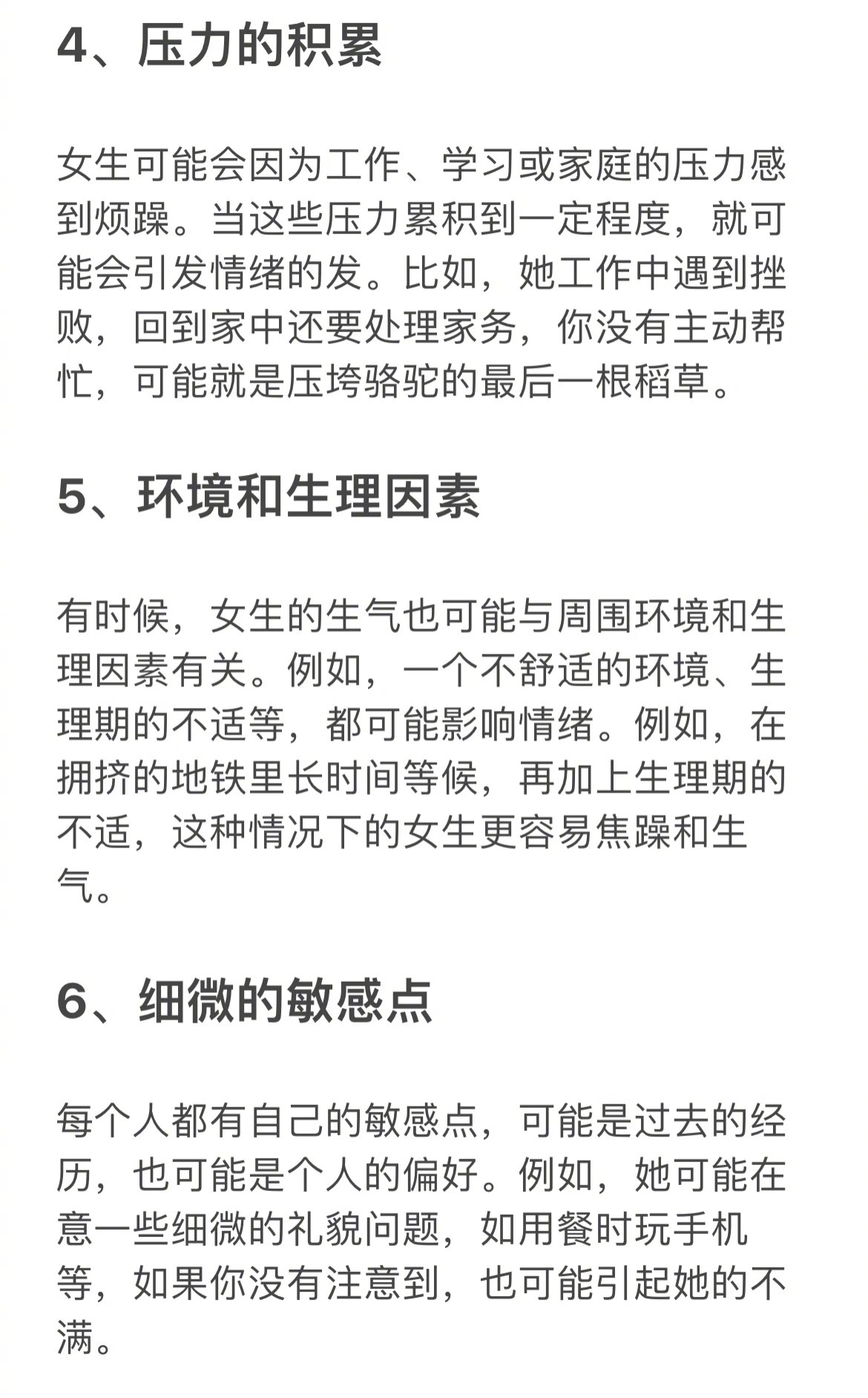 4、压力的积累

女生可能会因为工作、学习或家庭的压力感到烦躁。当这些压力累积到一定程度，就可能会引发情绪的发。比如，她工作中遇到挫败，回到家中还要处理家务，你没有主动帮忙，可能就是压垮骆驼的最后一根稻草。

5、环境和生理因素

有时候，女生的生气也可能与周围环境和生理因素有关。例如，一个不舒适的环境、生理期的不适等，都可能影响情绪。例如，在拥挤的地铁里长时间等候，再加上生理期的不适，这种情况下的女生更容易焦躁和生气。

6、细微的敏感点

每个人都有自己的敏感点，可能是过去的经历，也可能是个人的偏好。例如，她可能在意一些细微的礼貌问题，如用餐时玩手机等，如果你没有注意到，也可能引起她的不满。